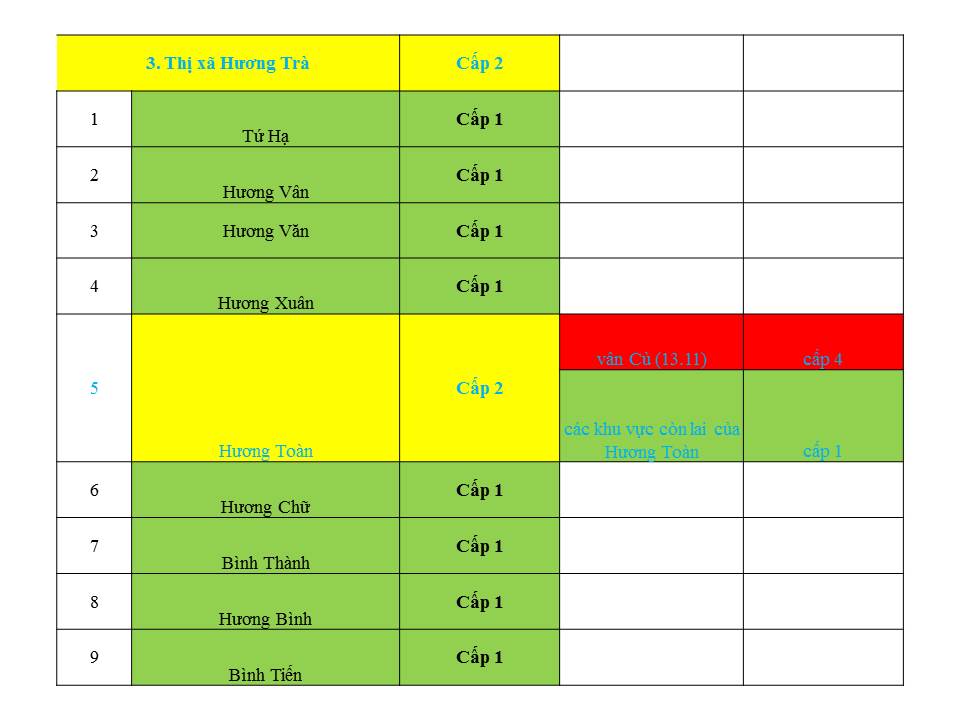 | 3. Thị xã Hương Trà | | Cấp 2 | | |
|---|---|---|---|---|
| 1 | Tứ Hạ | Cấp 1 | | |
| 2 | Hương Vân | Cấp 1 | | |
| 3 | Hương Văn | Cấp 1 | | |
| 4 | Hương Xuân | Cấp 1 | | |
| 5 | Hương Toàn | Cấp 2 | vân Cù (13.11) | cấp 4 |
| | | | các khu vực còn lại của Hương Toàn | cấp 1 |
| 6 | Hương Chữ | Cấp 1 | | |
| 7 | Bình Thành | Cấp 1 | | |
| 8 | Hương Bình | Cấp 1 | | |
| 9 | Bình Tiến | Cấp 1 | | |